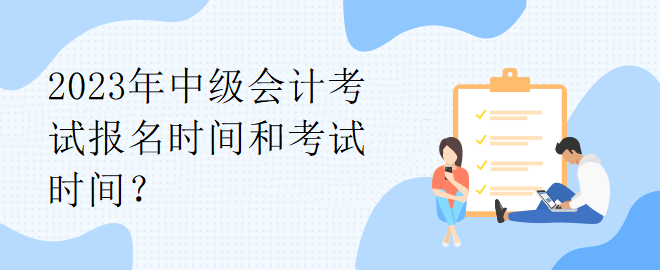 2023年中级会计考试报名时间和考试时间？